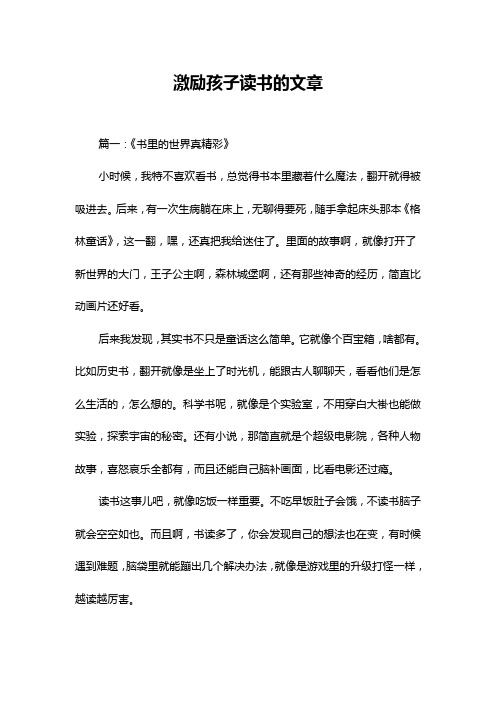 激励孩子读书的文章

篇一：《书里的世界真精彩》

小时候，我特不喜欢看书，总觉得书本里藏着什么魔法，翻开就得被吸进去。后来，有一次生病躺在床上，无聊得要死，随手拿起床头那本《格林童话》，这一翻，嘿，还真把我给迷住了。里面的故事啊，就像打开了新世界的大门，王子公主啊，森林城堡啊，还有那些神奇的经历，简直比动画片还好看。

后来我发现，其实书不只是童话这么简单。它就像个百宝箱，啥都有。比如历史书，翻开就像是坐上了时光机，能跟古人聊聊天，看看他们是怎么生活的，怎么想的。科学书呢，就像是个实验室，不用穿白大褂也能做实验，探索宇宙的秘密。还有小说，那简直就是个超级电影院，各种人物故事，喜怒哀乐全都有，而且还能自己脑补画面，比看电影还过瘾。

读书这事儿吧，就像吃饭一样重要。不吃早饭肚子会饿，不读书脑子就会空空如也。而且啊，书读多了，你会发现自己的想法也在变，有时候遇到难题，脑袋里就能蹦出几个解决办法，就像是游戏里的升级打怪一样，越读越厉害。